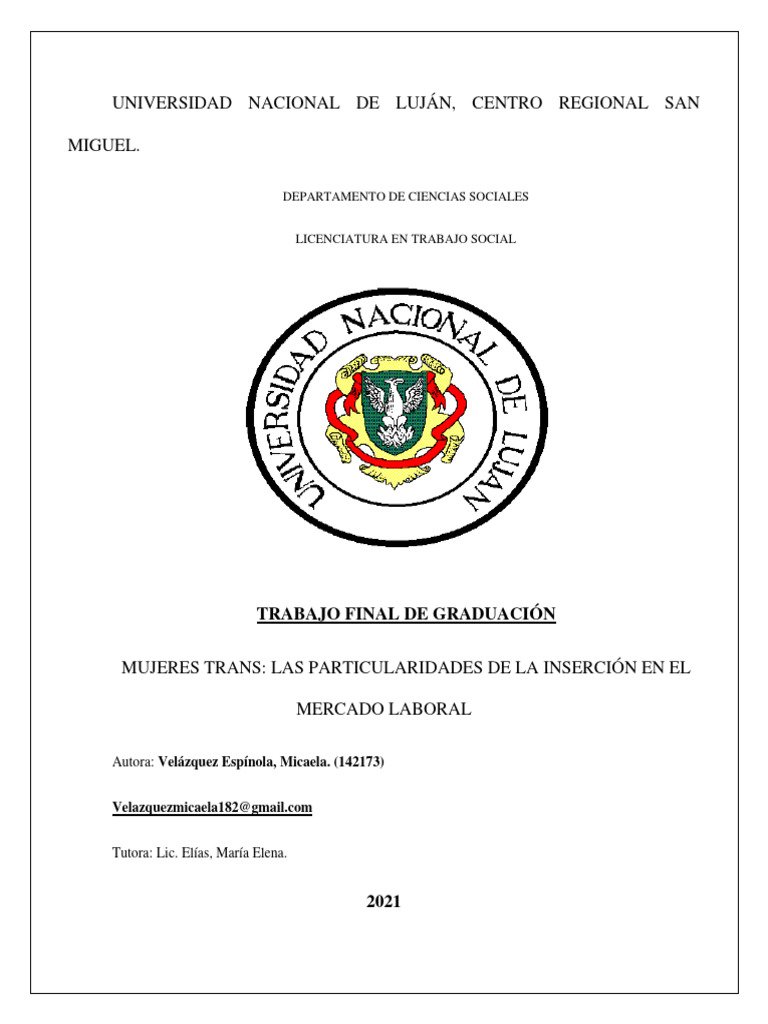 UNIVERSIDAD NACIONAL DE LUJÁN, CENTRO REGIONAL SAN MIGUEL.

DEPARTAMENTO DE CIENCIAS SOCIALES

LICENCIATURA EN TRABAJO SOCIAL

UNIVERSIDAD NACIONAL DE LUJAN

TRABAJO FINAL DE GRADUACIÓN

MUJERES TRANS: LAS PARTICULARIDADES DE LA INSERCIÓN EN EL MERCADO LABORAL

Autora: Velázquez Espínola, Micaela. (142173)

Velazquezmicaela182@gmail.com

Tutora: Lic. Elías, María Elena.

2021